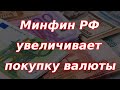 Минфин РФ увеличивает покупку валюты